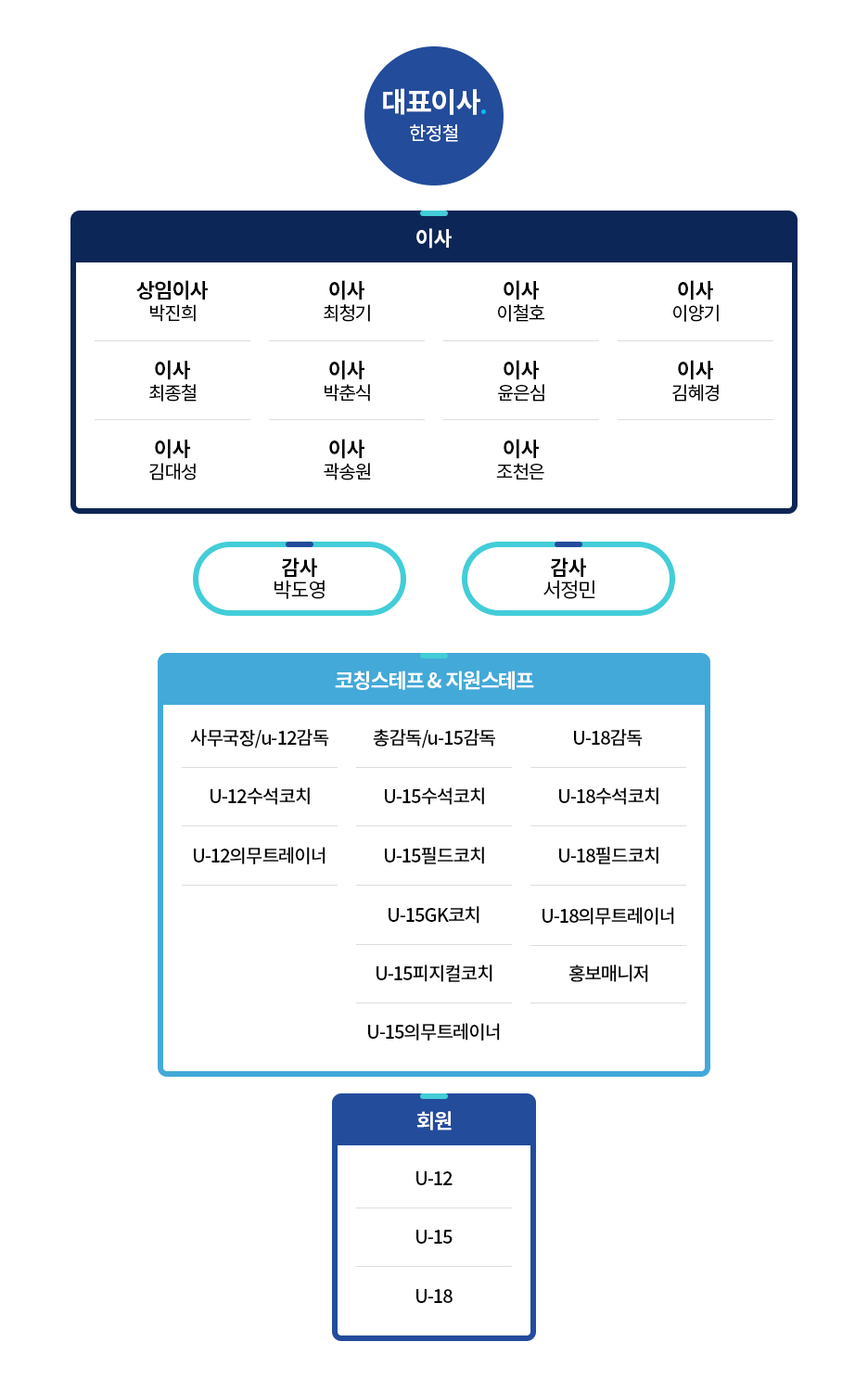 대표이사.
한정철

이사

상임이사
박진희

이사
최청기

이사
이철호

이사
이양기

이사
최종철

이사
박춘식

이사
윤은심

이사
김혜경

이사
김대성

이사
곽송원

이사
조천은

감사
박도영

감사
서정민

코칭스테프 & 지원스테프

사무국장/u-12감독

U-12수석코치

U-12의무트레이너

총감독/u-15감독

U-15수석코치

U-15필드코치

U-15GK코치

U-15피지컬코치

U-15의무트레이너

U-18감독

U-18수석코치

U-18필드코치

U-18의무트레이너

홍보매니저

회원

U-12

U-15

U-18